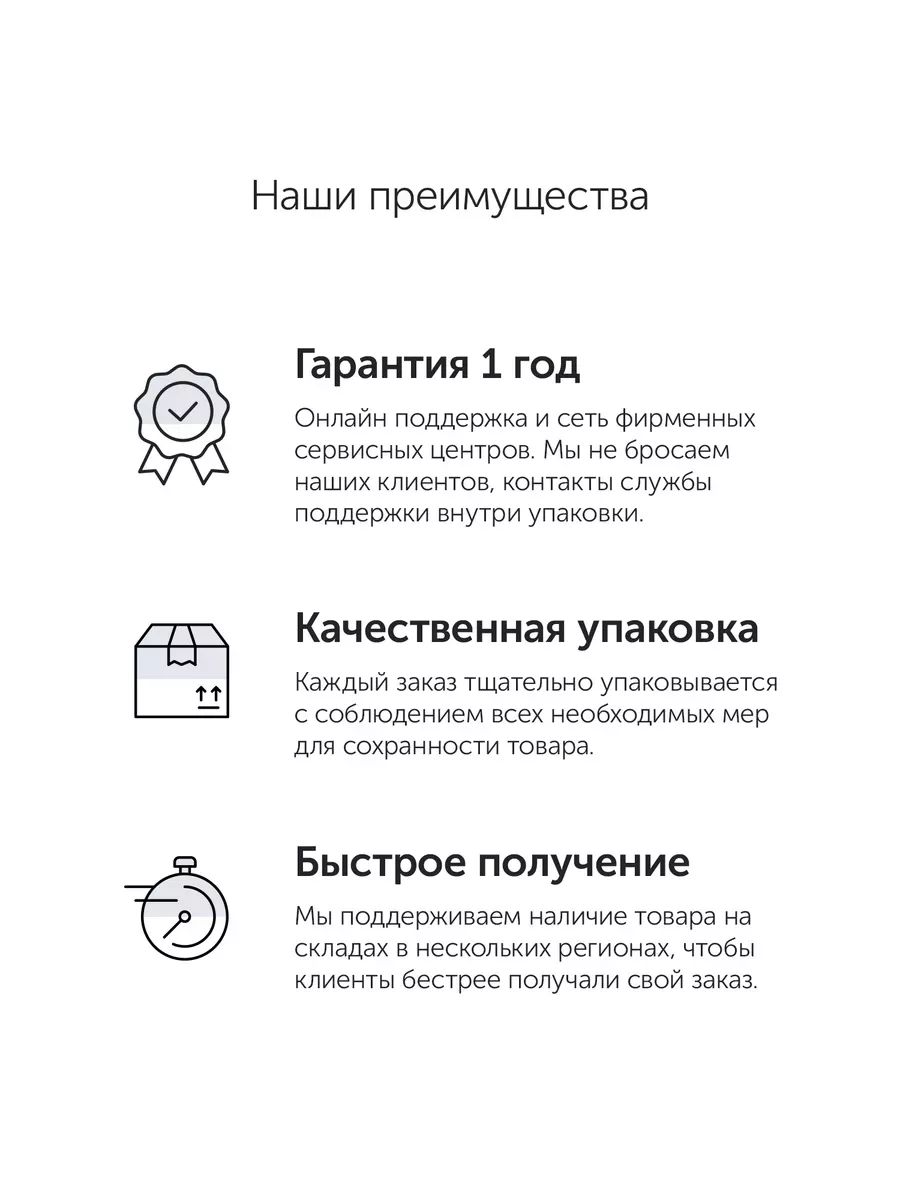 Наши преимущества

Гарантия 1 год

Онлайн поддержка и сеть фирменных сервисных центров. Мы не бросаем наших клиентов, контакты службы поддержки внутри упаковки.

Качественная упаковка

Каждый заказ тщательно упаковывается с соблюдением всех необходимых мер для сохранности товара.

Быстрое получение

Мы поддерживаем наличие товара на складах в нескольких регионах, чтобы клиенты бестрее получали свой заказ.